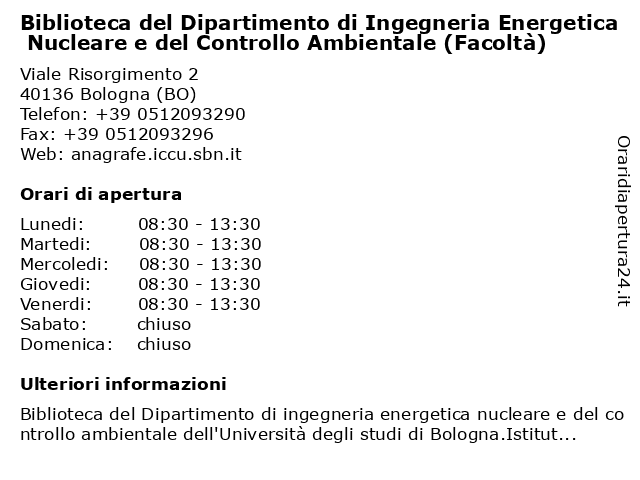 Biblioteca del Dipartimento di Ingegneria Energetica Nucleare e del Controllo Ambientale (Facoltà)

Viale Risorgimento 2
40136 Bologna (BO)
Telefon: +39 0512093290
Fax: +39 0512093296
Web: anagrafe.iccu.sbn.it

Orari di apertura

| | |
|---|---|
| Lunedi: | 08:30 - 13:30 |
| Martedi: | 08:30 - 13:30 |
| Mercoledi: | 08:30 - 13:30 |
| Giovedi: | 08:30 - 13:30 |
| Venerdi: | 08:30 - 13:30 |
| Sabato: | chiuso |
| Domenica: | chiuso |

Ulteriori informazioni

Biblioteca del Dipartimento di ingegneria energetica nucleare e del controllo ambientale dell'Università degli studi di Bologna.Istitut...

Oraridiapertura24.it